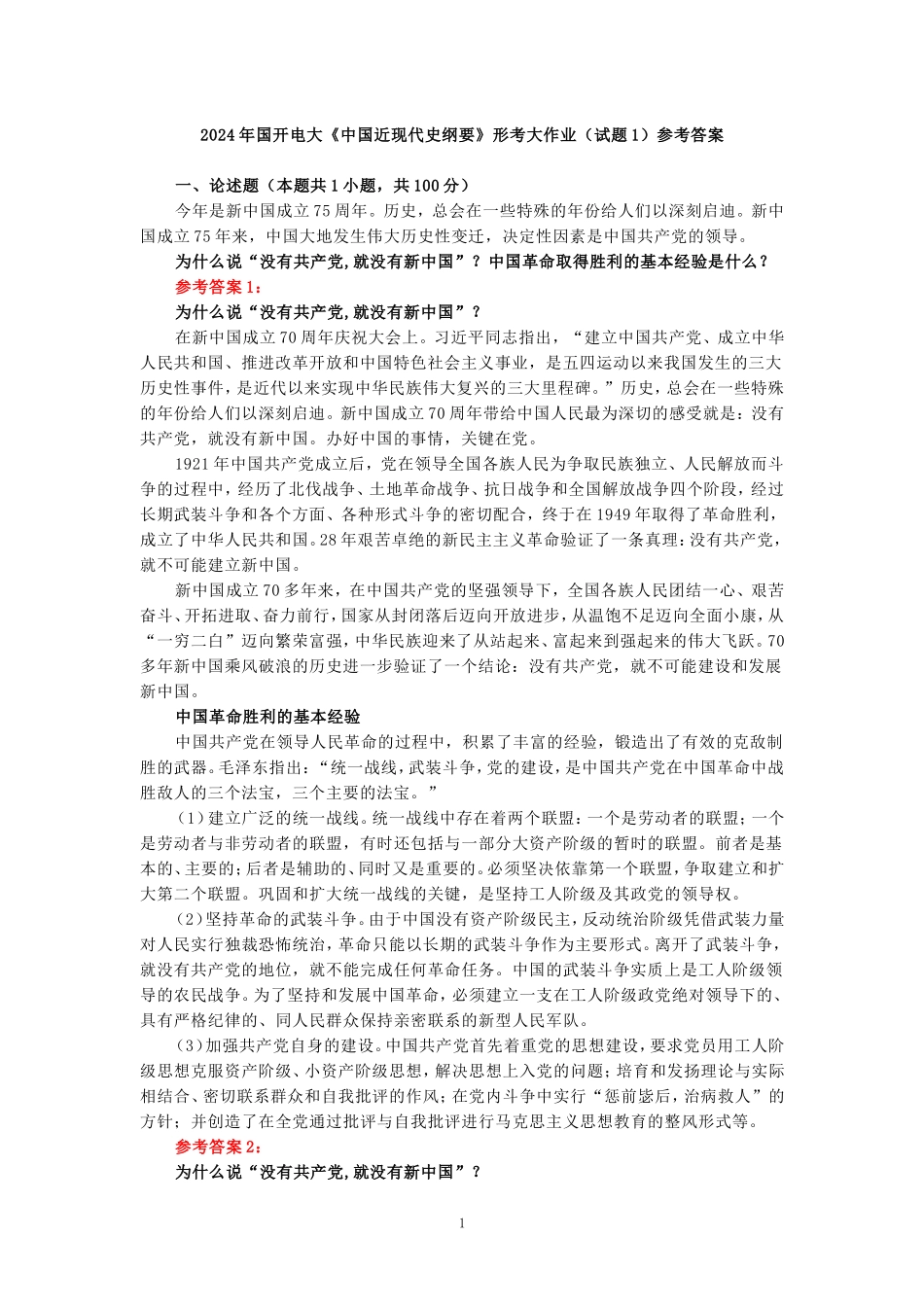 2024年国开电大《中国近现代史纲要》形考大作业（试题1）参考答案

一、论述题（本题共1小题，共100分）

今年是新中国成立75周年。历史，总会在一些特殊的年份给人们以深刻启迪。新中国成立75年来，中国大地发生伟大历史性变迁，决定性因素是中国共产党的领导。

为什么说“没有共产党,就没有新中国”？中国革命取得胜利的基本经验是什么？

参考答案1：

为什么说“没有共产党,就没有新中国”？

在新中国成立70周年庆祝大会上。习近平同志指出，“建立中国共产党、成立中华人民共和国、推进改革开放和中国特色社会主义事业，是五四运动以来我国发生的三大历史性事件，是近代以来实现中华民族伟大复兴的三大里程碑。”历史，总会在一些特殊的年份给人们以深刻启迪。新中国成立70周年带给中国人民最为深切的感受就是：没有共产党，就没有新中国。办好中国的事情，关键在党。

1921年中国共产党成立后，党在领导全国各族人民为争取民族独立、人民解放而斗争的过程中，经历了北伐战争、土地革命战争、抗日战争和全国解放战争四个阶段，经过长期武装斗争和各个方面、各种形式斗争的密切配合，终于在1949年取得了革命胜利，成立了中华人民共和国。28年艰苦卓绝的新民主主义革命验证了一条真理：没有共产党，就不可能建立新中国。

新中国成立70多年来，在中国共产党的坚强领导下，全国各族人民团结一心、艰苦奋斗、开拓进取、奋力前行，国家从封闭落后迈向开放进步，从温饱不足迈向全面小康，从“一穷二白”迈向繁荣富强，中华民族迎来了从站起来、富起来到强起来的伟大飞跃。70多年新中国乘风破浪的历史进一步验证了一个结论：没有共产党，就不可能建设和发展新中国。

中国革命胜利的基本经验

中国共产党在领导人民革命的过程中，积累了丰富的经验，锻造出了有效的克敌制胜的武器。毛泽东指出：“统一战线，武装斗争，党的建设，是中国共产党在中国革命中战胜敌人的三个法宝，三个主要的法宝。”

（1）建立广泛的统一战线。统一战线中存在着两个联盟：一个是劳动者的联盟；一个是劳动者与非劳动者的联盟，有时还包括与一部分大资产阶级的暂时的联盟。前者是基本的、主要的；后者是辅助的、同时又是重要的。必须坚决依靠第一个联盟，争取建立和扩大第二个联盟。巩固和扩大统一战线的关键，是坚持工人阶级及其政党的领导权。

（2）坚持革命的武装斗争。由于中国没有资产阶级民主，反动统治阶级凭借武装力量对人民实行独裁恐怖统治，革命只能以长期的武装斗争作为主要形式。离开了武装斗争，就没有共产党的地位，就不能完成任何革命任务。中国的武装斗争实质上是工人阶级领导的农民战争。为了坚持和发展中国革命，必须建立一支在工人阶级政党绝对领导下的、具有严格纪律的、同人民群众保持亲密联系的新型人民军队。

（3）加强共产党自身的建设。中国共产党首先着重党的思想建设，要求党员用工人阶级思想克服资产阶级、小资产阶级思想，解决思想上入党的问题；培育和发扬理论与实际相结合、密切联系群众和自我批评的作风；在党内斗争中实行“惩前毖后，治病救人”的方针；并创造了在全党通过批评与自我批评进行马克思主义思想教育的整风形式等。

参考答案2：

为什么说“没有共产党,就没有新中国”？

1